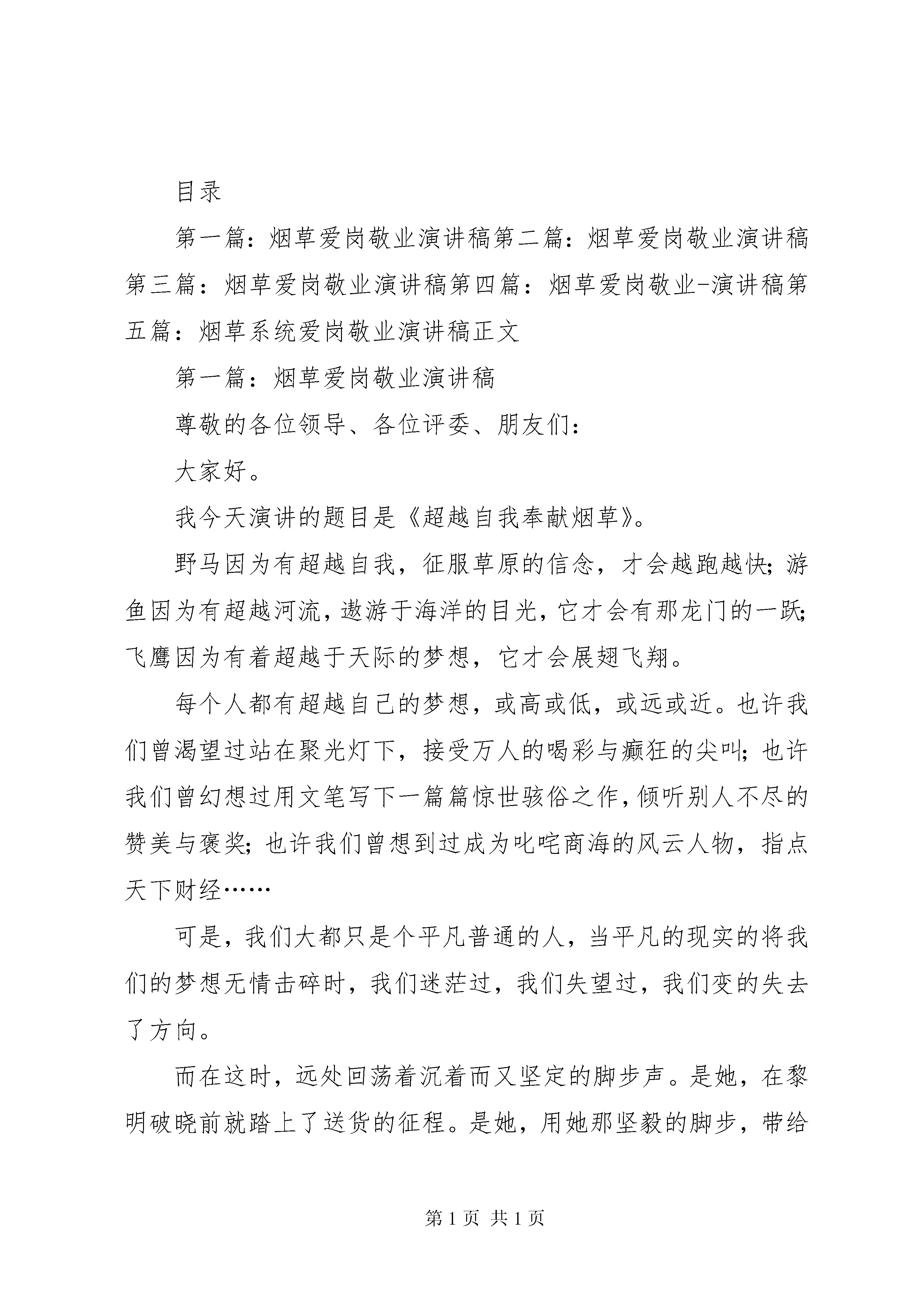 目录

第一篇：烟草爱岗敬业演讲稿第二篇：烟草爱岗敬业演讲稿第三篇：烟草爱岗敬业演讲稿第四篇：烟草爱岗敬业-演讲稿第五篇：烟草系统爱岗敬业演讲稿正文

第一篇：烟草爱岗敬业演讲稿

尊敬的各位领导、各位评委、朋友们：

大家好。

我今天演讲的题目是《超越自我奉献烟草》。

野马因为有超越自我，征服草原的信念，才会越跑越快；游鱼因为有超越河流，遨游于海洋的目光，它才会有那龙门的一跃；飞鹰因为有着超越于天际的梦想，它才会展翅飞翔。

每个人都有超越自己的梦想，或高或低，或远或近。也许我们曾渴望过站在聚光灯下，接受万人的喝彩与癫狂的尖叫；也许我们曾幻想过用文笔写下一篇篇惊世骇俗之作，倾听别人不尽的赞美与褒奖；也许我们曾想到过成为叱咤商海的风云人物，指点天下财经……

可是，我们大都只是个平凡普通的人，当平凡的现实的将我们的梦想无情击碎时，我们迷茫过，我们失望过，我们变的失去了方向。

而在这时，远处回荡着沉着而又坚定的脚步声。是她，在黎明破晓前就踏上了送货的征程。是她，用她那坚毅的脚步，带给

第1页 共1页